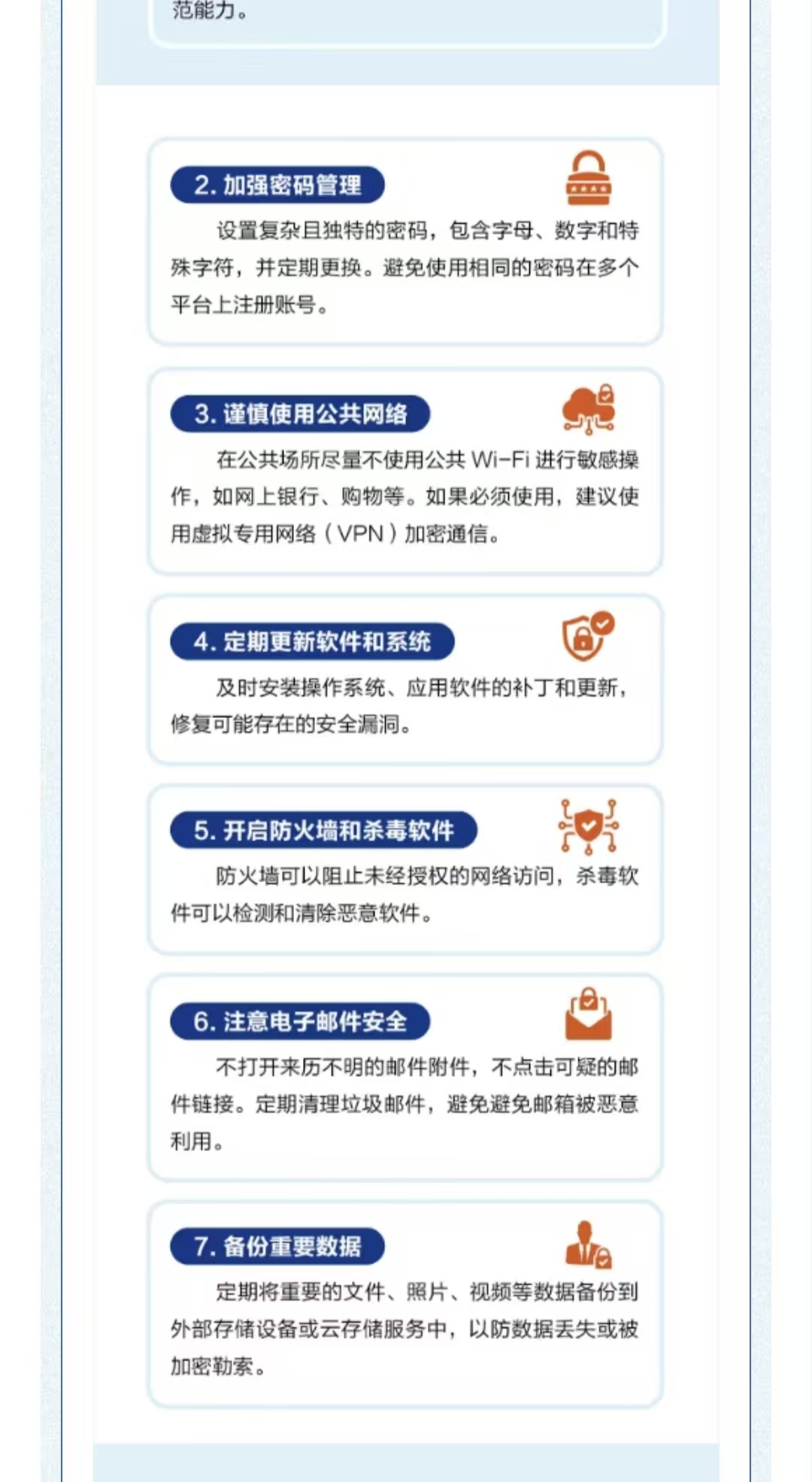 范能力。

2. 加强密码管理

设置复杂且独特的密码，包含字母、数字和特殊字符，并定期更换。避免使用相同的密码在多个平台上注册账号。

3. 谨慎使用公共网络

在公共场所尽量不使用公共 Wi-Fi 进行敏感操作，如网上银行、购物等。如果必须使用，建议使用虚拟专用网络（VPN）加密通信。

4. 定期更新软件和系统

及时安装操作系统、应用软件的补丁和更新，修复可能存在的安全漏洞。

5. 开启防火墙和杀毒软件

防火墙可以阻止未经授权的网络访问，杀毒软件可以检测和清除恶意软件。

6. 注意电子邮件安全

不打开来历不明的邮件附件，不点击可疑的邮件链接。定期清理垃圾邮件，避免避免邮箱被恶意利用。

7. 备份重要数据

定期将重要的文件、照片、视频等数据备份到外部存储设备或云存储服务中，以防数据丢失或被加密勒索。